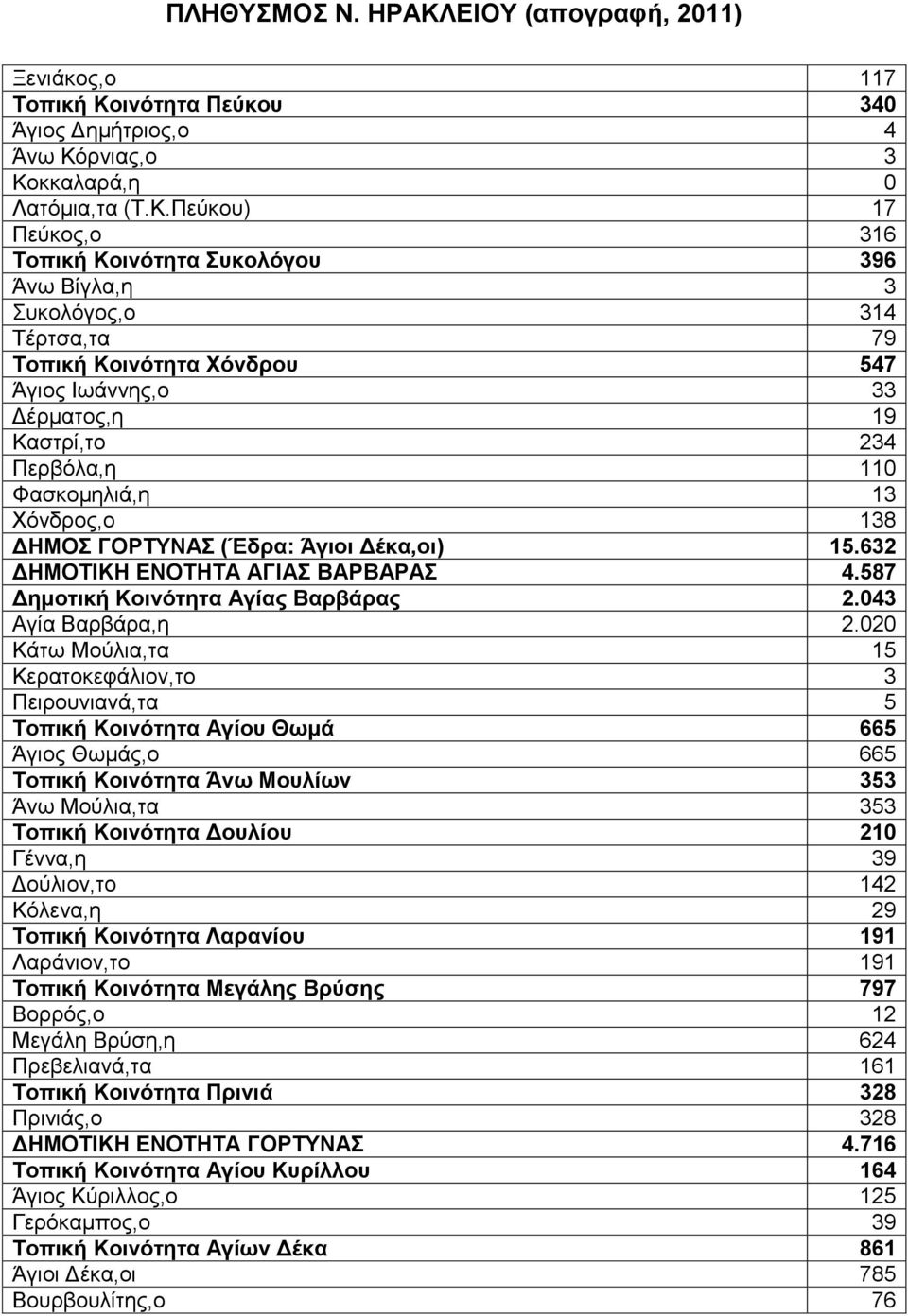 ΠΛΗΘΥΣΜΟΣ Ν. ΗΡΑΚΛΕΙΟΥ (απογραφή, 2011)

| | |
|---|---|
| Ξενιάκος,ο | 117 |
| Τοπική Κοινότητα Πεύκου | 340 |
| Άγιος Δημήτριος,ο | 4 |
| Άνω Κόρνιας,ο | 3 |
| Κοκκαλαρά,η | 0 |
| Λατόμια,τα (Τ.Κ.Πεύκου) | 17 |
| Πεύκος,ο | 316 |
| Τοπική Κοινότητα Συκολόγου | 396 |
| Άνω Βίγλα,η | 3 |
| Συκολόγος,ο | 314 |
| Τέρτσα,τα | 79 |
| Τοπική Κοινότητα Χόνδρου | 547 |
| Άγιος Ιωάννης,ο | 33 |
| Δέρματος,η | 19 |
| Καστρί,το | 234 |
| Περβόλα,η | 110 |
| Φασκομηλιά,η | 13 |
| Χόνδρος,ο | 138 |
| ΔΗΜΟΣ ΓΟΡΤΥΝΑΣ (Έδρα: Άγιοι Δέκα,οι) | 15.632 |
| ΔΗΜΟΤΙΚΗ ΕΝΟΤΗΤΑ ΑΓΙΑΣ ΒΑΡΒΑΡΑΣ | 4.587 |
| Δημοτική Κοινότητα Αγίας Βαρβάρας | 2.043 |
| Αγία Βαρβάρα,η | 2.020 |
| Κάτω Μούλια,τα | 15 |
| Κερατοκεφάλιον,το | 3 |
| Πειρουνιανά,τα | 5 |
| Τοπική Κοινότητα Αγίου Θωμά | 665 |
| Άγιος Θωμάς,ο | 665 |
| Τοπική Κοινότητα Άνω Μουλίων | 353 |
| Άνω Μούλια,τα | 353 |
| Τοπική Κοινότητα Δουλίου | 210 |
| Γέννα,η | 39 |
| Δούλιον,το | 142 |
| Κόλενα,η | 29 |
| Τοπική Κοινότητα Λαρανίου | 191 |
| Λαράνιον,το | 191 |
| Τοπική Κοινότητα Μεγάλης Βρύσης | 797 |
| Βορρός,ο | 12 |
| Μεγάλη Βρύση,η | 624 |
| Πρεβελιανά,τα | 161 |
| Τοπική Κοινότητα Πρινιά | 328 |
| Πρινιάς,ο | 328 |
| ΔΗΜΟΤΙΚΗ ΕΝΟΤΗΤΑ ΓΟΡΤΥΝΑΣ | 4.716 |
| Τοπική Κοινότητα Αγίου Κυρίλλου | 164 |
| Άγιος Κύριλλος,ο | 125 |
| Γερόκαμπος,ο | 39 |
| Τοπική Κοινότητα Αγίων Δέκα | 861 |
| Άγιοι Δέκα,οι | 785 |
| Βουρβουλίτης,ο | 76 |